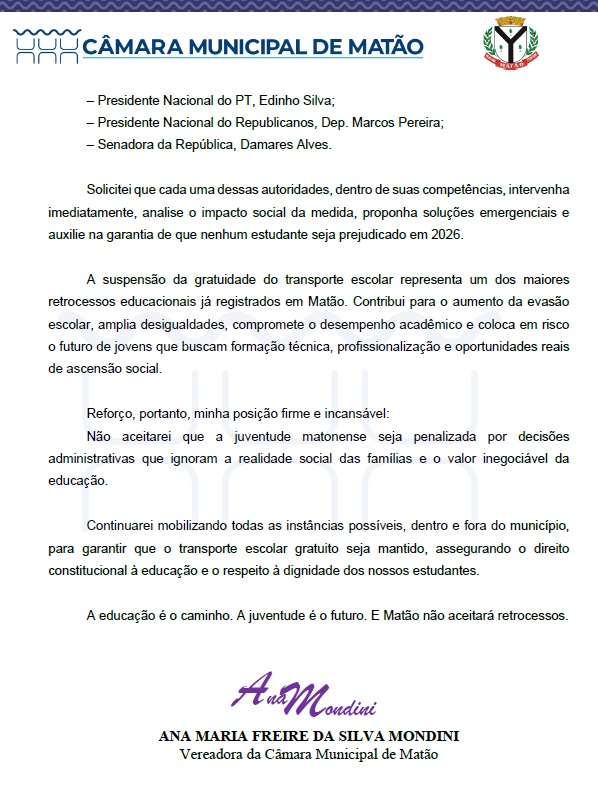 CÂMARA MUNICIPAL DE MATÃO

MATÃO

– Presidente Nacional do PT, Edinho Silva;
– Presidente Nacional do Republicanos, Dep. Marcos Pereira;
– Senadora da República, Damares Alves.

Solicitei que cada uma dessas autoridades, dentro de suas competências, intervenha imediatamente, analise o impacto social da medida, proponha soluções emergenciais e auxilie na garantia de que nenhum estudante seja prejudicado em 2026.

A suspensão da gratuidade do transporte escolar representa um dos maiores retrocessos educacionais já registrados em Matão. Contribui para o aumento da evasão escolar, amplia desigualdades, compromete o desempenho acadêmico e coloca em risco o futuro de jovens que buscam formação técnica, profissionalização e oportunidades reais de ascensão social.

Reforço, portanto, minha posição firme e incansável:
Não aceitarei que a juventude matonense seja penalizada por decisões administrativas que ignoram a realidade social das famílias e o valor inegociável da educação.

Continuarei mobilizando todas as instâncias possíveis, dentro e fora do município, para garantir que o transporte escolar gratuito seja mantido, assegurando o direito constitucional à educação e o respeito à dignidade dos nossos estudantes.

A educação é o caminho. A juventude é o futuro. E Matão não aceitará retrocessos.

Ana Mondini

ANA MARIA FREIRE DA SILVA MONDINI
Vereadora da Câmara Municipal de Matão